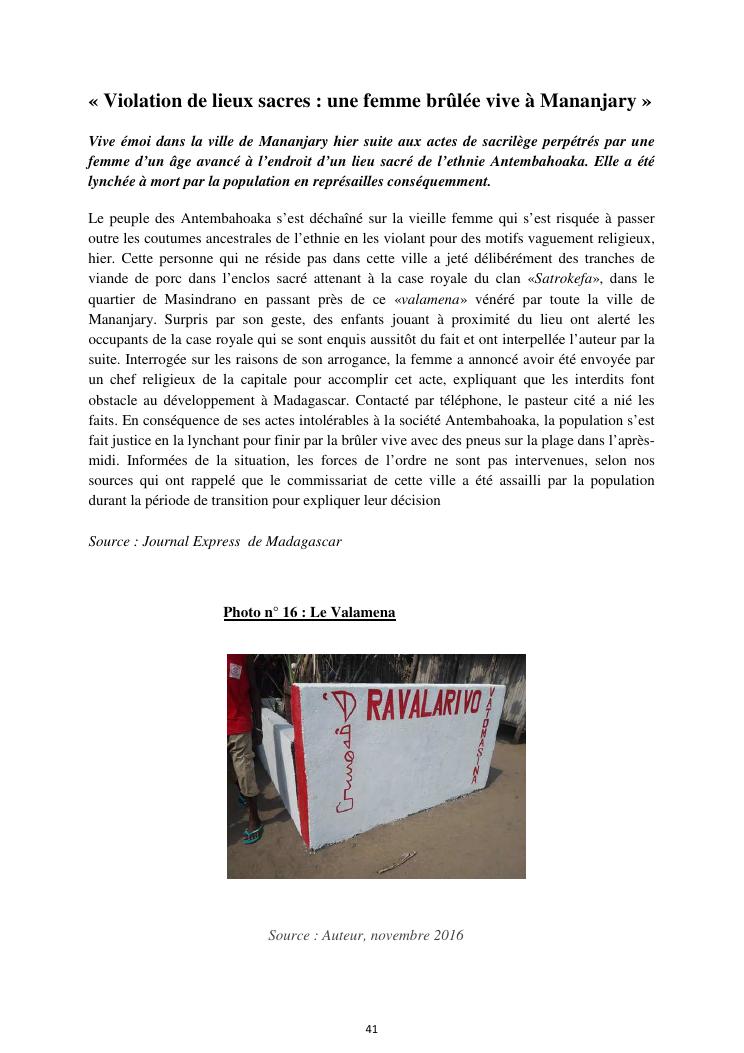 « Violation de lieux sacres : une femme brûlée vive à Mananjary »

Vive émoi dans la ville de Mananjary hier suite aux actes de sacrilège perpétrés par une femme d'un âge avancé à l'endroit d'un lieu sacré de l'ethnie Antembahoaka. Elle a été lynchée à mort par la population en représailles conséquemment.

Le peuple des Antembahoaka s'est déchaîné sur la vieille femme qui s'est risquée à passer outre les coutumes ancestrales de l'ethnie en les violant pour des motifs vaguement religieux, hier. Cette personne qui ne réside pas dans cette ville a jeté délibérément des tranches de viande de porc dans l'enclos sacré attenant à la case royale du clan «Satrokefa», dans le quartier de Masindrano en passant près de ce «valamena» vénéré par toute la ville de Mananjary. Surpris par son geste, des enfants jouant à proximité du lieu ont alerté les occupants de la case royale qui se sont enquis aussitôt du fait et ont interpellée l'auteur par la suite. Interrogée sur les raisons de son arrogance, la femme a annoncé avoir été envoyée par un chef religieux de la capitale pour accomplir cet acte, expliquant que les interdits font obstacle au développement à Madagascar. Contacté par téléphone, le pasteur cité a nié les faits. En conséquence de ses actes intolérables à la société Antembahoaka, la population s'est fait justice en la lynchant pour finir par la brûler vive avec des pneus sur la plage dans l'après-midi. Informées de la situation, les forces de l'ordre ne sont pas intervenues, selon nos sources qui ont rappelé que le commissariat de cette ville a été assailli par la population durant la période de transition pour expliquer leur décision

Source : Journal Express de Madagascar

Photo n° 16 : Le Valamena

RAVALARIVO
VATOMASINA

Source : Auteur, novembre 2016

41